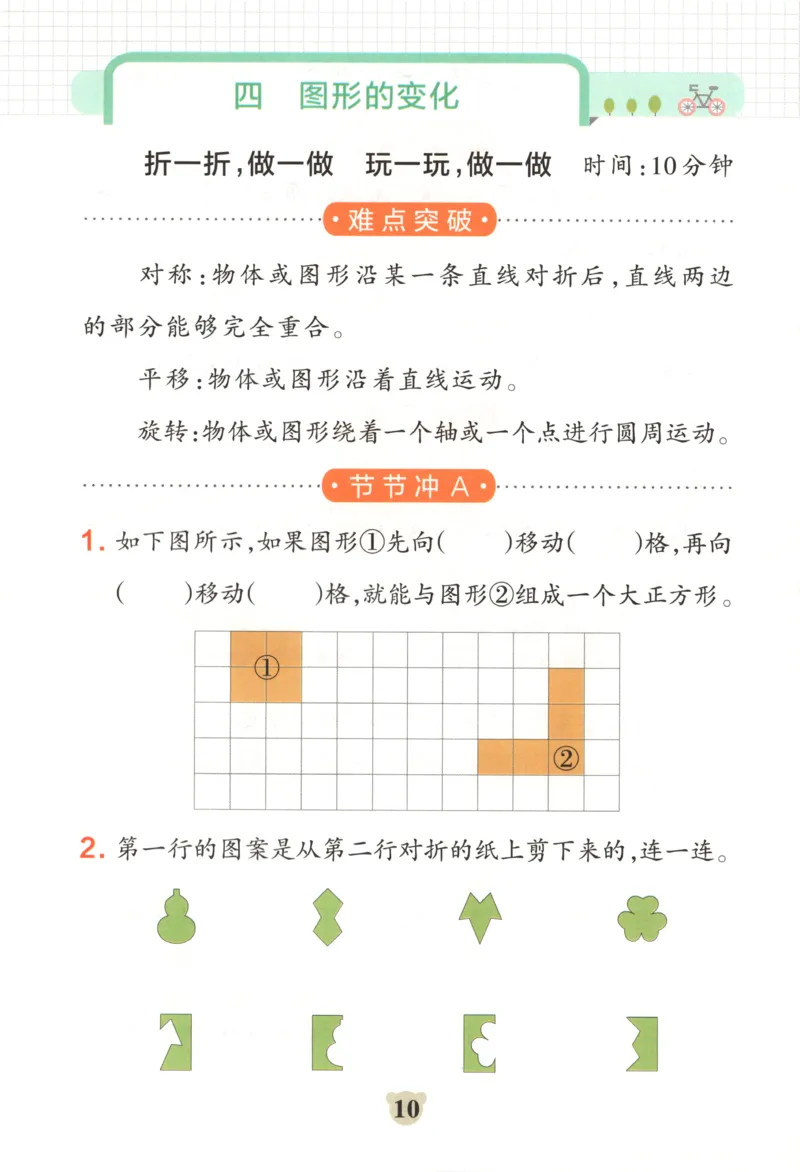 四 图形的变化

折一折，做一做 玩一玩，做一做 时间：10分钟

难点突破

对称：物体或图形沿某一条直线对折后，直线两边的部分能够完全重合。

平移：物体或图形沿着直线运动。

旋转：物体或图形绕着一个轴或一个点进行圆周运动。

节节冲A

1. 如下图所示，如果图形①先向(　　)移动(　　)格，再向(　　)移动(　　)格，就能与图形②组成一个大正方形。

①

②

2. 第一行的图案是从第二行对折的纸上剪下来的，连一连。

10